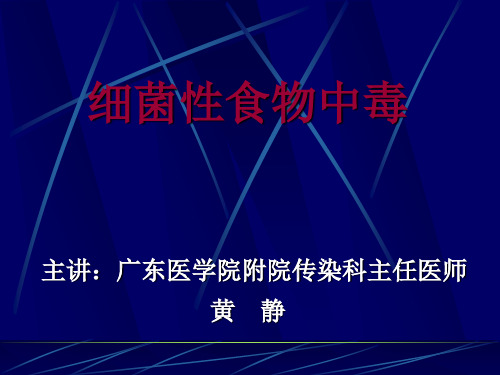 细菌性食物中毒

主讲：广东医学院附院传染科主任医师
黄　静